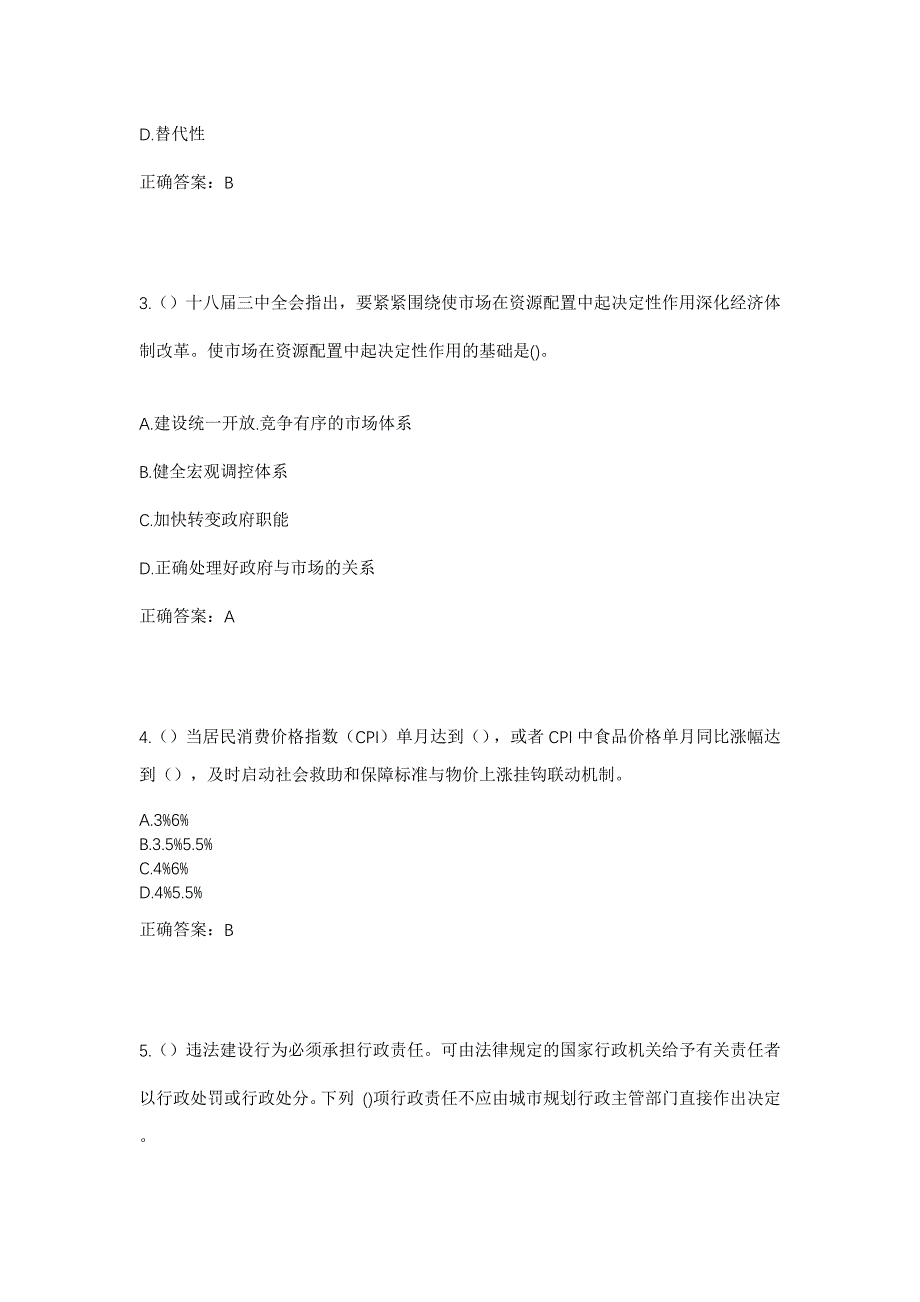 D.替代性

正确答案：B

3.（）十八届三中全会指出，要紧紧围绕使市场在资源配置中起决定性作用深化经济体制改革。使市场在资源配置中起决定性作用的基础是()。

A.建设统一开放.竞争有序的市场体系

B.健全宏观调控体系

C.加快转变政府职能

D.正确处理好政府与市场的关系

正确答案：A

4.（）当居民消费价格指数（CPI）单月达到（），或者 CPI 中食品价格单月同比涨幅达到（），及时启动社会救助和保障标准与物价上涨挂钩联动机制。

A.3%6%
B.3.5%5.5%
C.4%6%
D.4%5.5%

正确答案：B

5.（）违法建设行为必须承担行政责任。可由法律规定的国家行政机关给予有关责任者以行政处罚或行政处分。下列 ()项行政责任不应由城市规划行政主管部门直接作出决定。